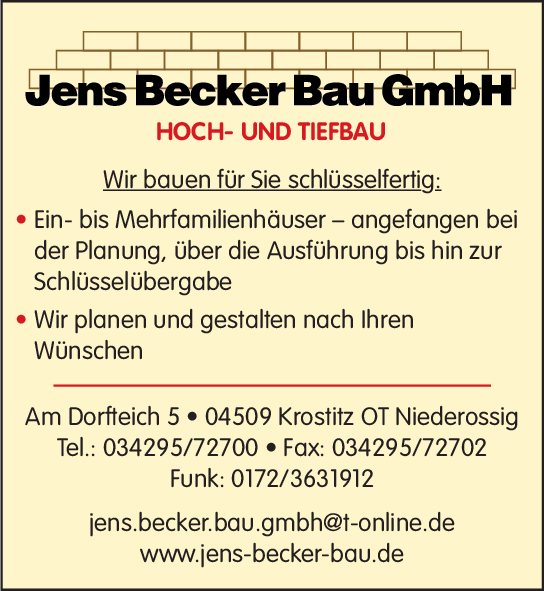 Jens Becker Bau GmbH

HOCH- UND TIEFBAU

Wir bauen für Sie schlüsselfertig:

• Ein- bis Mehrfamilienhäuser – angefangen bei der Planung, über die Ausführung bis hin zur Schlüsselübergabe

• Wir planen und gestalten nach Ihren Wünschen

Am Dorfteich 5 • 04509 Krostitz OT Niederossig
Tel.: 034295/72700 • Fax: 034295/72702
Funk: 0172/3631912

jens.becker.bau.gmbh@t-online.de
www.jens-becker-bau.de